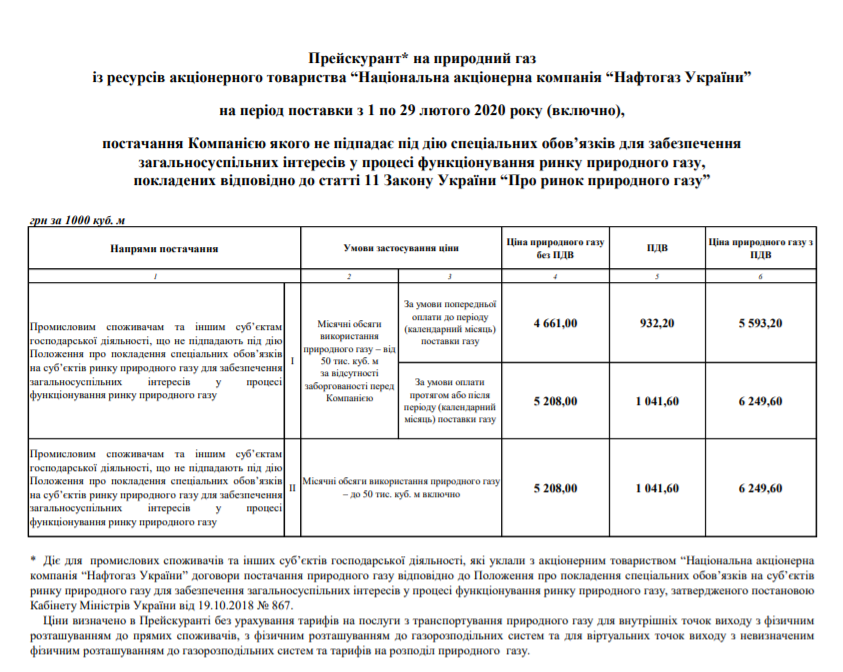 Прейскурант* на природний газ
із ресурсів акціонерного товариства “Національна акціонерна компанія “Нафтогаз України”

на період поставки з 1 по 29 лютого 2020 року (включно),

постачання Компанією якого не підпадає під дію спеціальних обов’язків для забезпечення загальносуспільних інтересів у процесі функціонування ринку природного газу, покладених відповідно до статті 11 Закону України “Про ринок природного газу”

грн за 1000 куб. м

| Напрями постачання | | Умови застосування ціни | | Ціна природного газу без ПДВ | ПДВ | Ціна природного газу з ПДВ |
|---|---|---|---|---|---|---|
| 1 | | 2 | 3 | 4 | 5 | 6 |
| Промисловим споживачам та іншим суб’єктам господарської діяльності, що не підпадають під дію Положення про покладення спеціальних обов’язків на суб’єктів ринку природного газу для забезпечення загальносуспільних інтересів у процесі функціонування ринку природного газу | I | Місячні обсяги використання природного газу – від 50 тис. куб. м за відсутності заборгованості перед Компанією | За умови попередньої оплати до періоду (календарний місяць) поставки газу | 4 661,00 | 932,20 | 5 593,20 |
| | | | За умови оплати протягом або після періоду (календарний місяць) поставки газу | 5 208,00 | 1 041,60 | 6 249,60 |
| Промисловим споживачам та іншим суб’єктам господарської діяльності, що не підпадають під дію Положення про покладення спеціальних обов’язків на суб’єктів ринку природного газу для забезпечення загальносуспільних інтересів у процесі функціонування ринку природного газу | II | Місячні обсяги використання природного газу – до 50 тис. куб. м включно | | 5 208,00 | 1 041,60 | 6 249,60 |

* Діє для промислових споживачів та інших суб’єктів господарської діяльності, які уклали з акціонерним товариством “Національна акціонерна компанія “Нафтогаз України” договори постачання природного газу відповідно до Положення про покладення спеціальних обов’язків на суб’єктів ринку природного газу для забезпечення загальносуспільних інтересів у процесі функціонування ринку природного газу, затвердженого постановою Кабінету Міністрів України від 19.10.2018 № 867.

Ціни визначено в Прейскуранті без урахування тарифів на послуги з транспортування природного газу для внутрішніх точок виходу з фізичним розташуванням до прямих споживачів, з фізичним розташуванням до газорозподільних систем та для віртуальних точок виходу з невизначеним фізичним розташуванням до газорозподільних систем та тарифів на розподіл природного газу.